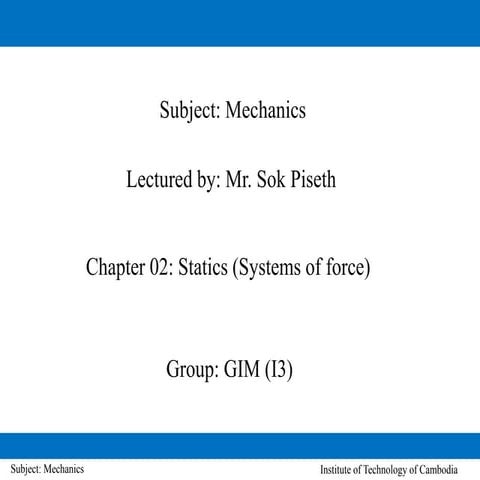 Subject: Mechanics

Lectured by: Mr. Sok Piseth

Chapter 02: Statics (Systems of force)

Group: GIM (I3)

Subject: Mechanics

Institute of Technology of Cambodia